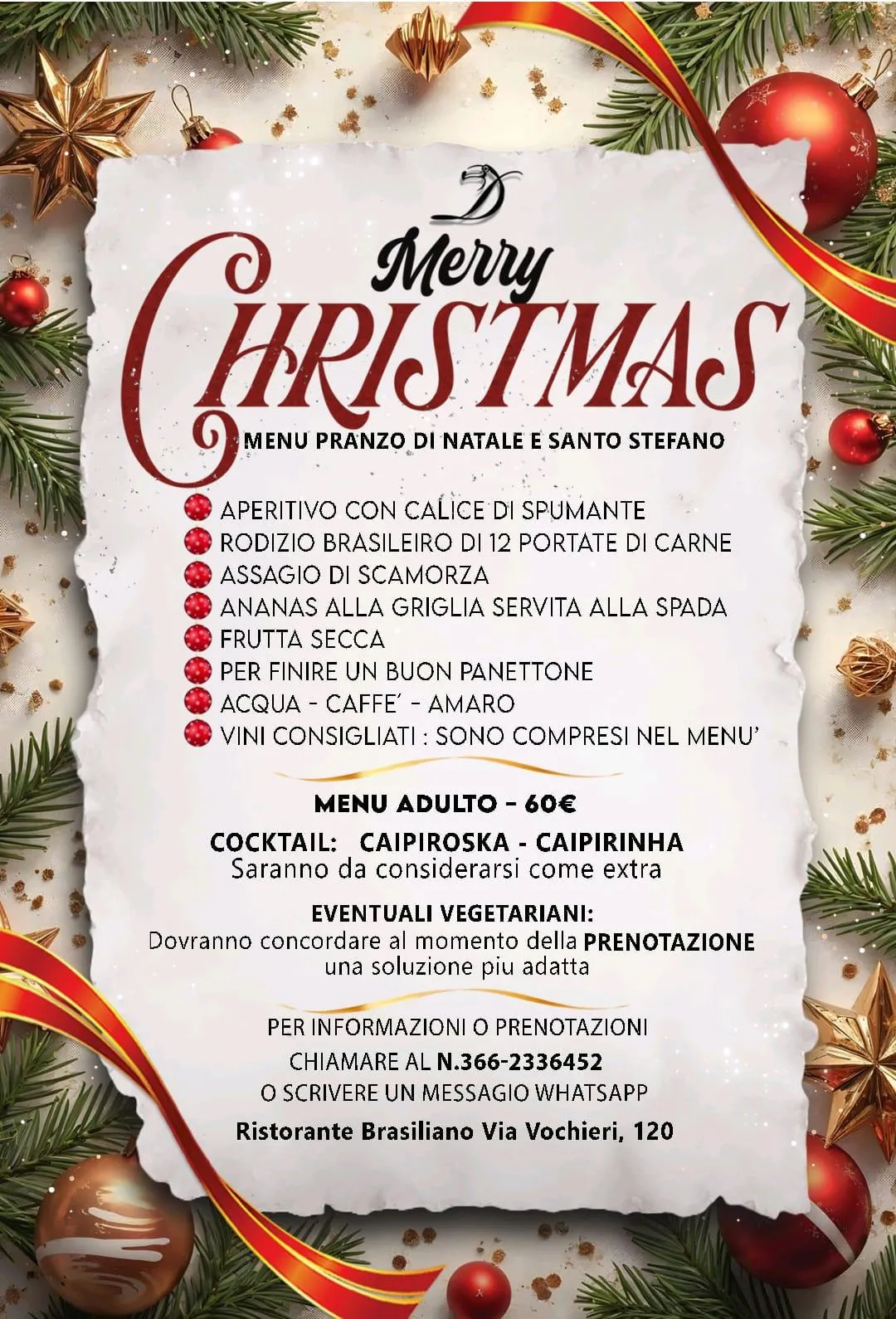 Merry
CHRISTMAS
MENU PRANZO DI NATALE E SANTO STEFANO

• APERITIVO CON CALICE DI SPUMANTE
• RODIZIO BRASILEIRO DI 12 PORTATE DI CARNE
• ASSAGIO DI SCAMORZA
• ANANAS ALLA GRIGLIA SERVITA ALLA SPADA
• FRUTTA SECCA
• PER FINIRE UN BUON PANETTONE
• ACQUA - CAFFE' - AMARO
• VINI CONSIGLIATI : SONO COMPRESI NEL MENU'

MENU ADULTO - 60€

COCKTAIL: CAIPIROSKA - CAIPIRINHA
Saranno da considerarsi come extra

EVENTUALI VEGETARIANI:
Dovranno concordare al momento della PRENOTAZIONE
una soluzione piu adatta

PER INFORMAZIONI O PRENOTAZIONI
CHIAMARE AL N.366-2336452
O SCRIVERE UN MESSAGIO WHATSAPP

Ristorante Brasiliano Via Vochieri, 120